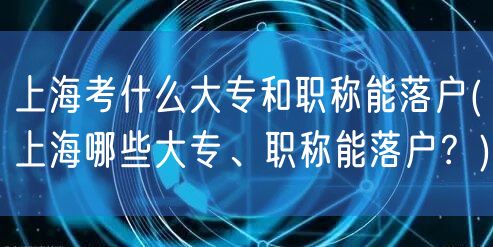 上海考什么大专和职称能落户(上海哪些大专、职称能落户？)